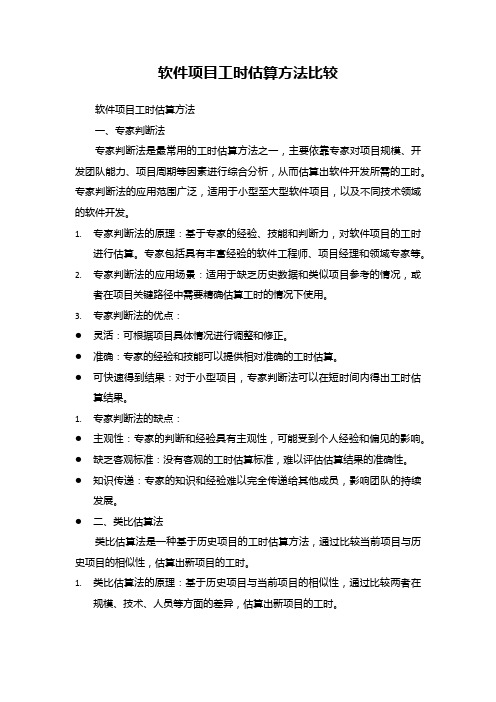 软件项目工时估算方法比较

软件项目工时估算方法

一、专家判断法

专家判断法是最常用的工时估算方法之一，主要依靠专家对项目规模、开发团队能力、项目周期等因素进行综合分析，从而估算出软件开发所需的工时。专家判断法的应用范围广泛，适用于小型至大型软件项目，以及不同技术领域的软件开发。

1. 专家判断法的原理：基于专家的经验、技能和判断力，对软件项目的工时进行估算。专家包括具有丰富经验的软件工程师、项目经理和领域专家等。
2. 专家判断法的应用场景：适用于缺乏历史数据和类似项目参考的情况，或者在项目关键路径中需要精确估算工时的情况下使用。
3. 专家判断法的优点：
● 灵活：可根据项目具体情况进行调整和修正。
● 准确：专家的经验和技能可以提供相对准确的工时估算。
● 可快速得到结果：对于小型项目，专家判断法可以在短时间内得出工时估算结果。
1. 专家判断法的缺点：
● 主观性：专家的判断和经验具有主观性，可能受到个人经验和偏见的影响。
● 缺乏客观标准：没有客观的工时估算标准，难以评估估算结果的准确性。
● 知识传递：专家的知识和经验难以完全传递给其他成员，影响团队的持续发展。
● 二、类比估算法

类比估算法是一种基于历史项目的工时估算方法，通过比较当前项目与历史项目的相似性，估算出新项目的工时。

1. 类比估算法的原理：基于历史项目与当前项目的相似性，通过比较两者在规模、技术、人员等方面的差异，估算出新项目的工时。